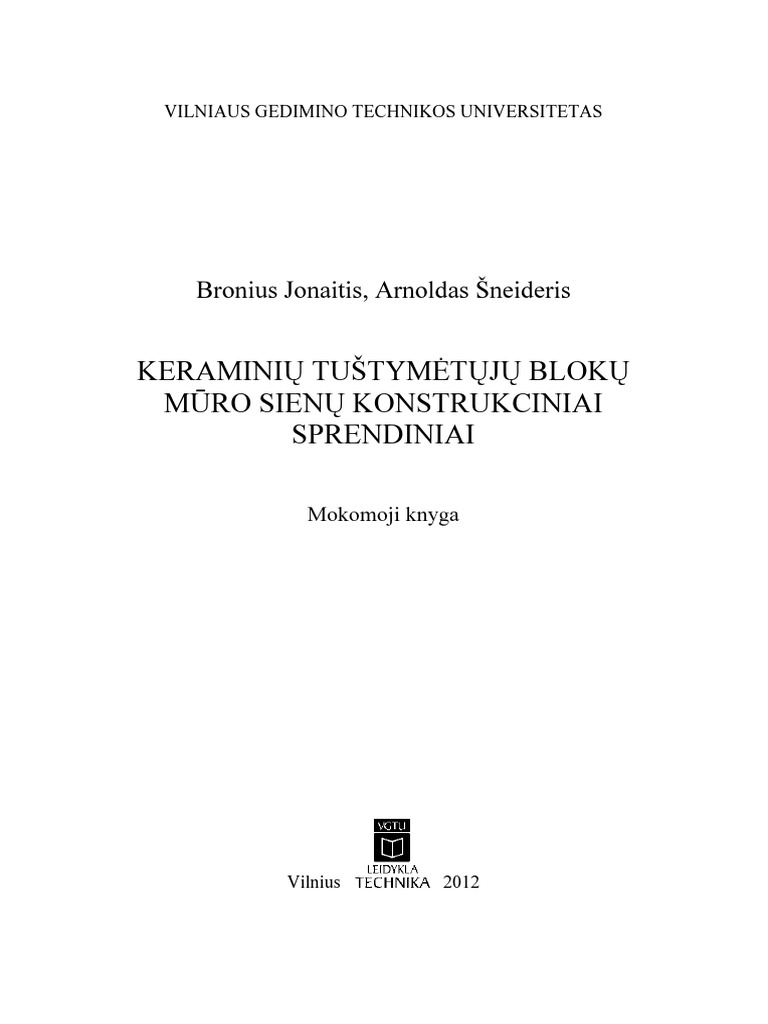 VILNIAUS GEDIMINO TECHNIKOS UNIVERSITETAS

Bronius Jonaitis, Arnoldas Šneideris

KERAMINIŲ TUŠTYMĖTŲJŲ BLOKŲ MŪRO SIENŲ KONSTRUKCINIAI SPRENDINIAI

Mokomoji knyga

VGTU
LEIDYKLA
Vilnius TECHNIKA 2012